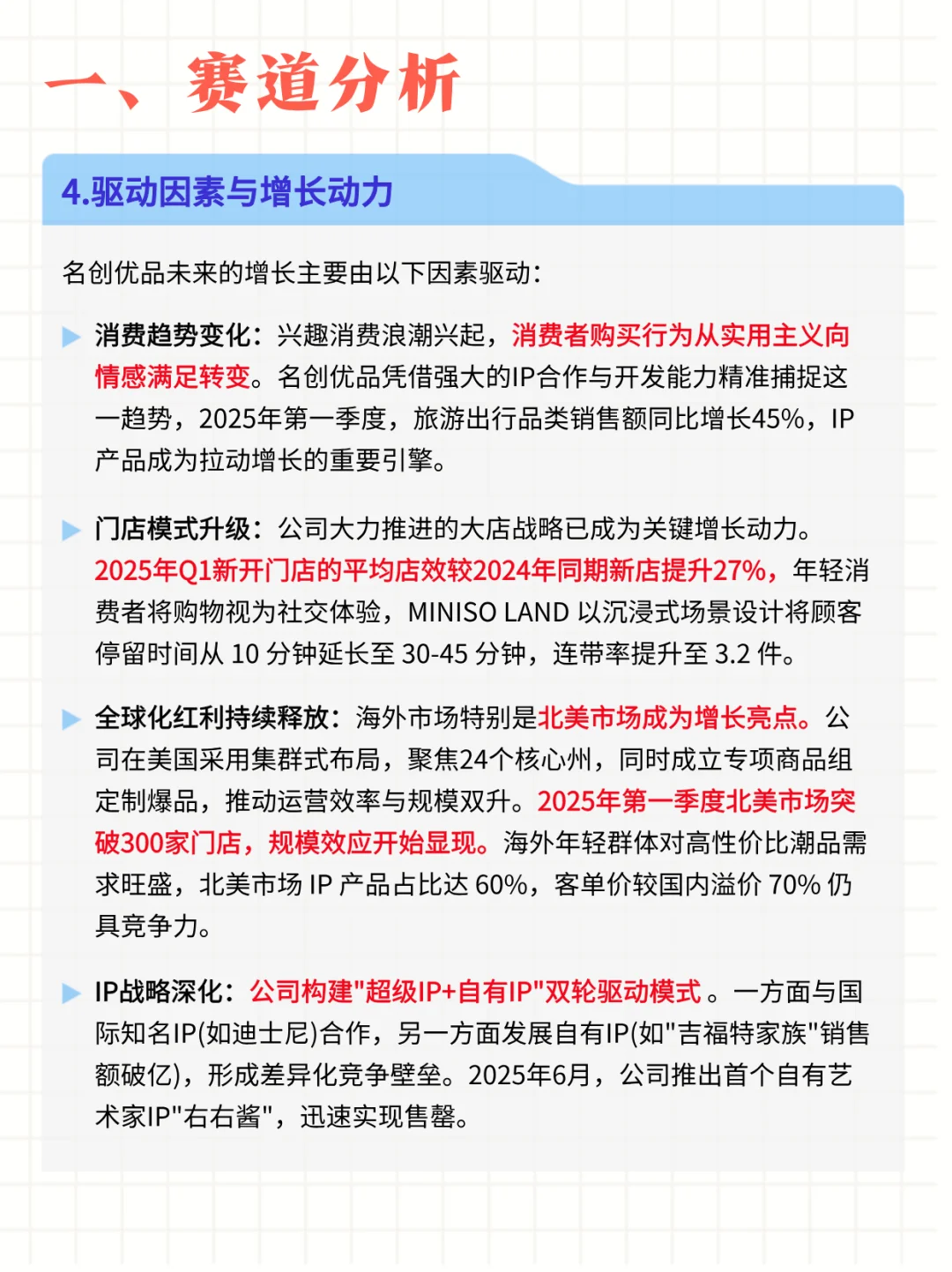 一、赛道分析

4.驱动因素与增长动力

名创优品未来的增长主要由以下因素驱动：

消费趋势变化：兴趣消费浪潮兴起，消费者购买行为从实用主义向情感满足转变。名创优品凭借强大的IP合作与开发能力精准捕捉这一趋势，2025年第一季度，旅游出行品类销售额同比增长45%，IP产品成为拉动增长的重要引擎。

门店模式升级：公司大力推进的大店战略已成为关键增长动力。2025年Q1新开门店的平均店效较2024年同期新店提升27%，年轻消费者将购物视为社交体验，MINISO LAND 以沉浸式场景设计将顾客停留时间从 10 分钟延长至 30-45 分钟，连带率提升至 3.2 件。

全球化红利持续释放：海外市场特别是北美市场成为增长亮点。公司在美国采用集群式布局，聚焦24个核心州，同时成立专项商品组定制爆品，推动运营效率与规模双升。2025年第一季度北美市场突破300家门店，规模效应开始显现。海外年轻群体对高性价比潮品需求旺盛，北美市场 IP 产品占比达 60%，客单价较国内溢价 70% 仍具竞争力。

IP战略深化：公司构建"超级IP+自有IP"双轮驱动模式 。一方面与国际知名IP(如迪士尼)合作，另一方面发展自有IP(如"吉福特家族"销售额破亿)，形成差异化竞争壁垒。2025年6月，公司推出首个自有艺术家IP"右右酱"，迅速实现售罄。